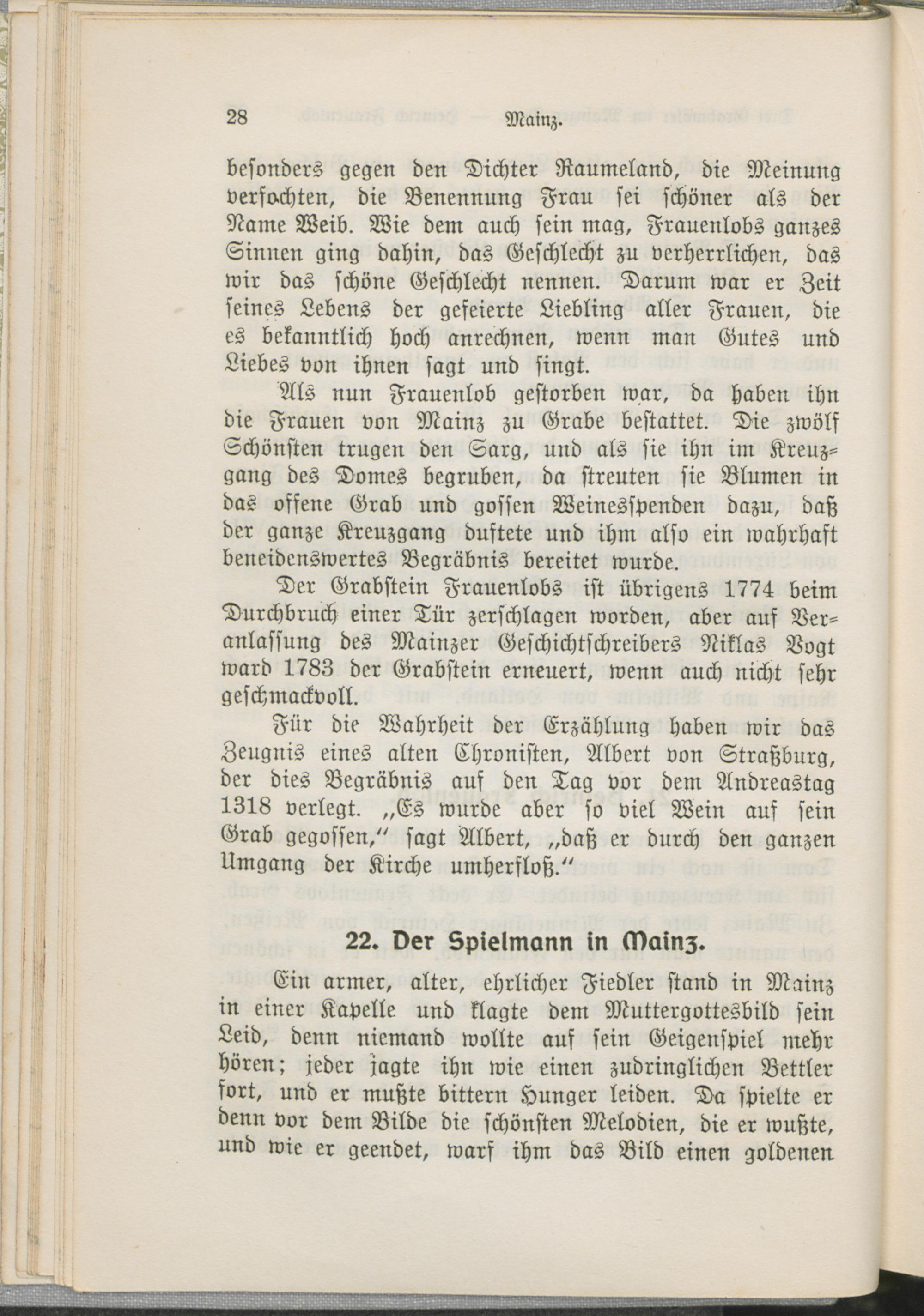 28 Mainz.

besonders gegen den Dichter Raumeland, die Meinung verfochten, die Benennung Frau sei schöner als der Name Weib. Wie dem auch sein mag, Frauenlobs ganzes Sinnen ging dahin, das Geschlecht zu verherrlichen, das wir das schöne Geschlecht nennen. Darum war er Zeit seines Lebens der gefeierte Liebling aller Frauen, die es bekanntlich hoch anrechnen, wenn man Gutes und Liebes von ihnen sagt und singt.

Als nun Frauenlob gestorben war, da haben ihn die Frauen von Mainz zu Grabe bestattet. Die zwölf Schönsten trugen den Sarg, und als sie ihn im Kreuzgang des Domes begruben, da streuten sie Blumen in das offene Grab und gossen Weinesspenden dazu, daß der ganze Kreuzgang duftete und ihm also ein wahrhaft beneidenswertes Begräbnis bereitet wurde.

Der Grabstein Frauenlobs ist übrigens 1774 beim Durchbruch einer Tür zerschlagen worden, aber auf Veranlassung des Mainzer Geschichtschreibers Niklas Vogt ward 1783 der Grabstein erneuert, wenn auch nicht sehr geschmackvoll.

Für die Wahrheit der Erzählung haben wir das Zeugnis eines alten Chronisten, Albert von Straßburg, der dies Begräbnis auf den Tag vor dem Andreastag 1318 verlegt. „Es wurde aber so viel Wein auf sein Grab gegossen,“ sagt Albert, „daß er durch den ganzen Umgang der Kirche umherfloß.“

22. Der Spielmann in Mainz.

Ein armer, alter, ehrlicher Fiedler stand in Mainz in einer Kapelle und klagte dem Muttergottesbild sein Leid, denn niemand wollte auf sein Geigenspiel mehr hören; jeder jagte ihn wie einen zudringlichen Bettler fort, und er mußte bittern Hunger leiden. Da spielte er denn vor dem Bilde die schönsten Melodien, die er wußte, und wie er geendet, warf ihm das Bild einen goldenen